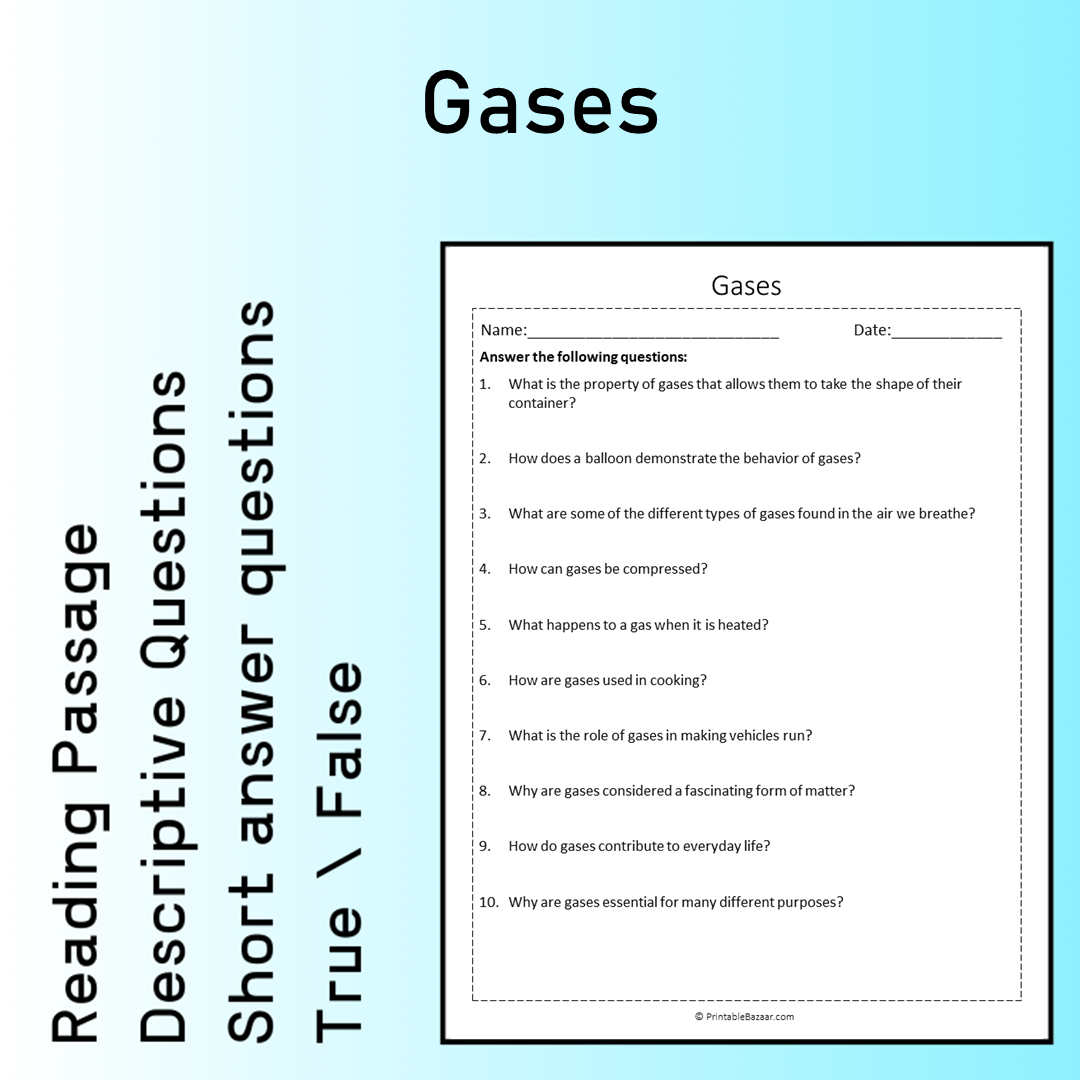 Gases

Reading Passage
Descriptive Questions
Short answer questions
True \ False

Gases

Name:____ Date:____

Answer the following questions:

1. What is the property of gases that allows them to take the shape of their container?

2. How does a balloon demonstrate the behavior of gases?

3. What are some of the different types of gases found in the air we breathe?

4. How can gases be compressed?

5. What happens to a gas when it is heated?

6. How are gases used in cooking?

7. What is the role of gases in making vehicles run?

8. Why are gases considered a fascinating form of matter?

9. How do gases contribute to everyday life?

10. Why are gases essential for many different purposes?

© PrintableBazaar.com